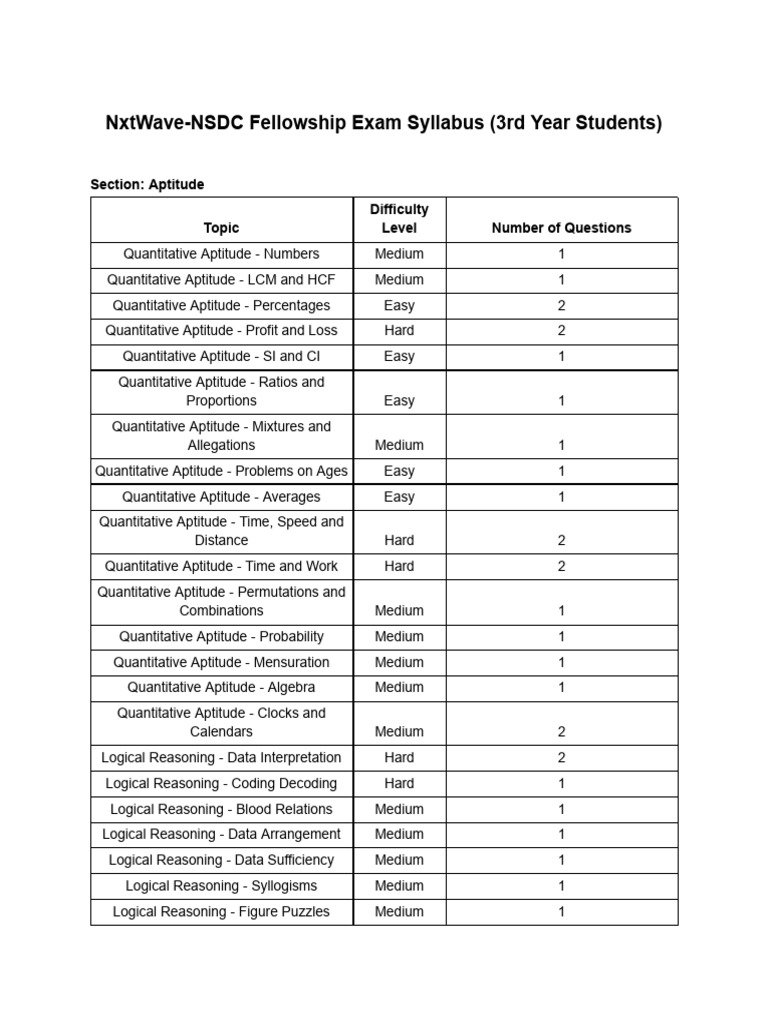 NxtWave-NSDC Fellowship Exam Syllabus (3rd Year Students)

Section: Aptitude

| Topic | Difficulty Level | Number of Questions |
|---|---|---|
| Quantitative Aptitude - Numbers | Medium | 1 |
| Quantitative Aptitude - LCM and HCF | Medium | 1 |
| Quantitative Aptitude - Percentages | Easy | 2 |
| Quantitative Aptitude - Profit and Loss | Hard | 2 |
| Quantitative Aptitude - SI and CI | Easy | 1 |
| Quantitative Aptitude - Ratios and Proportions | Easy | 1 |
| Quantitative Aptitude - Mixtures and Allegations | Medium | 1 |
| Quantitative Aptitude - Problems on Ages | Easy | 1 |
| Quantitative Aptitude - Averages | Easy | 1 |
| Quantitative Aptitude - Time, Speed and Distance | Hard | 2 |
| Quantitative Aptitude - Time and Work | Hard | 2 |
| Quantitative Aptitude - Permutations and Combinations | Medium | 1 |
| Quantitative Aptitude - Probability | Medium | 1 |
| Quantitative Aptitude - Mensuration | Medium | 1 |
| Quantitative Aptitude - Algebra | Medium | 1 |
| Quantitative Aptitude - Clocks and Calendars | Medium | 2 |
| Logical Reasoning - Data Interpretation | Hard | 2 |
| Logical Reasoning - Coding Decoding | Hard | 1 |
| Logical Reasoning - Blood Relations | Medium | 1 |
| Logical Reasoning - Data Arrangement | Medium | 1 |
| Logical Reasoning - Data Sufficiency | Medium | 1 |
| Logical Reasoning - Syllogisms | Medium | 1 |
| Logical Reasoning - Figure Puzzles | Medium | 1 |